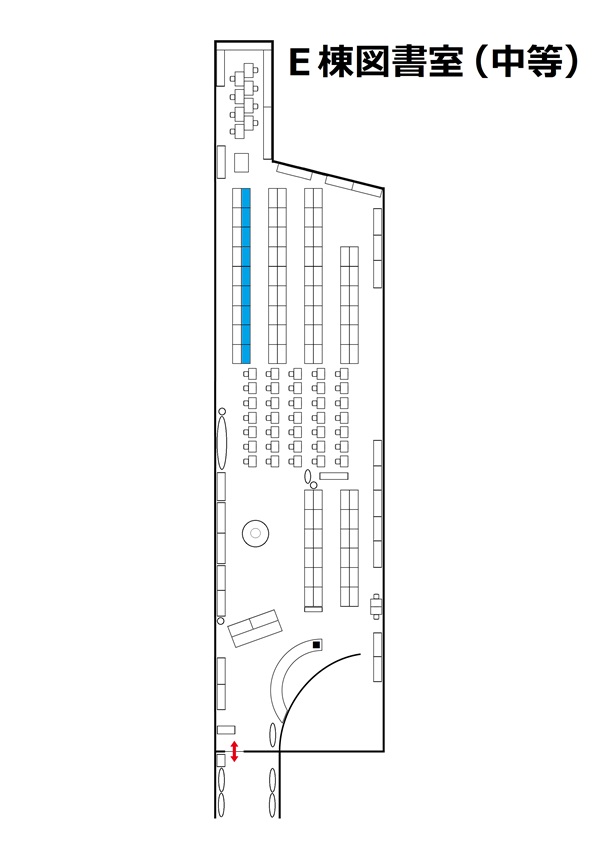 E 棟図書室（中等）